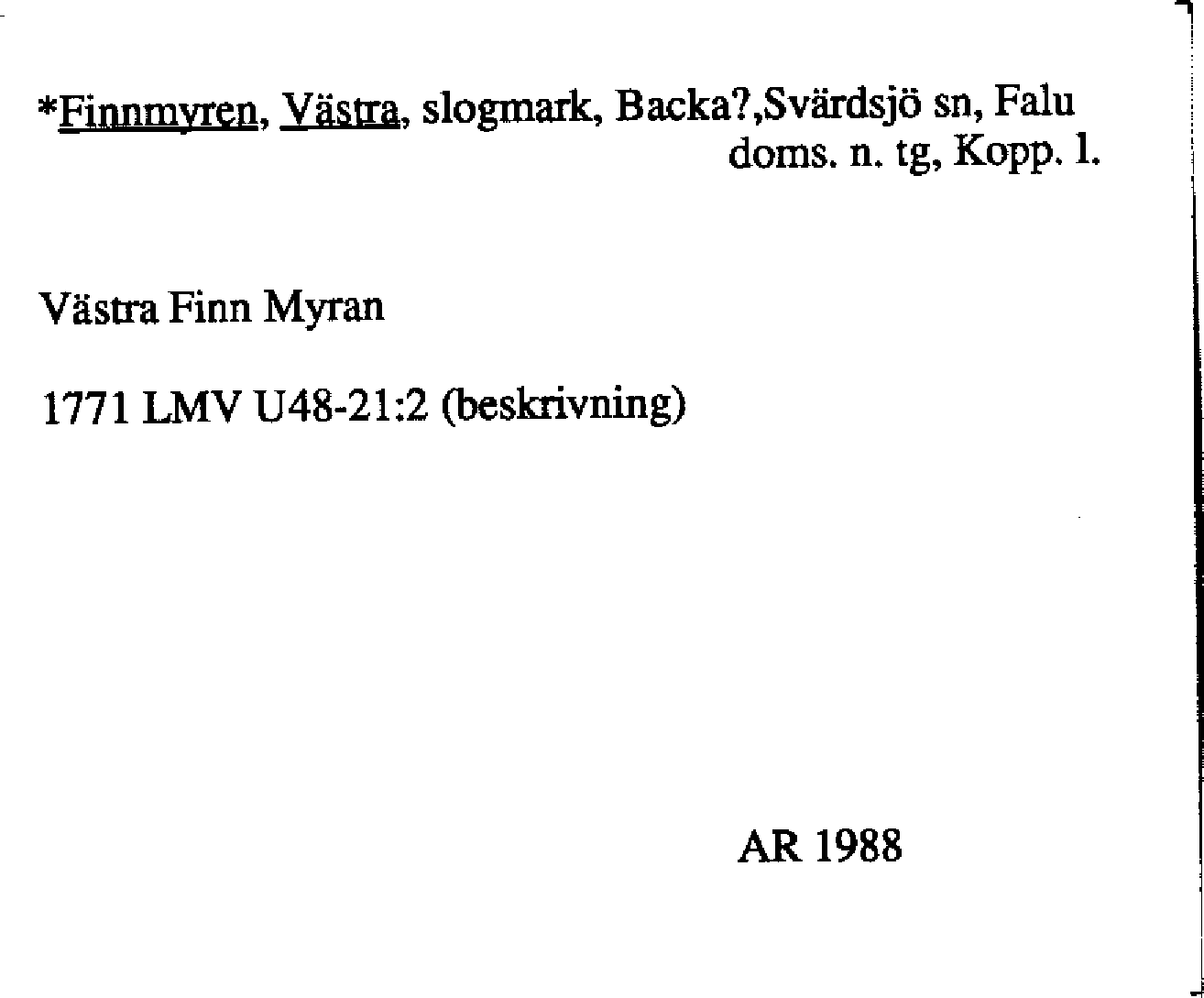 *Finnmyren, Västra, slogmark, Backa?,Svärdsjö sn, Falu doms. n. tg, Kopp. l.

Västra Finn Myran

1771 LMV U48-21:2 (beskrivning)

AR 1988